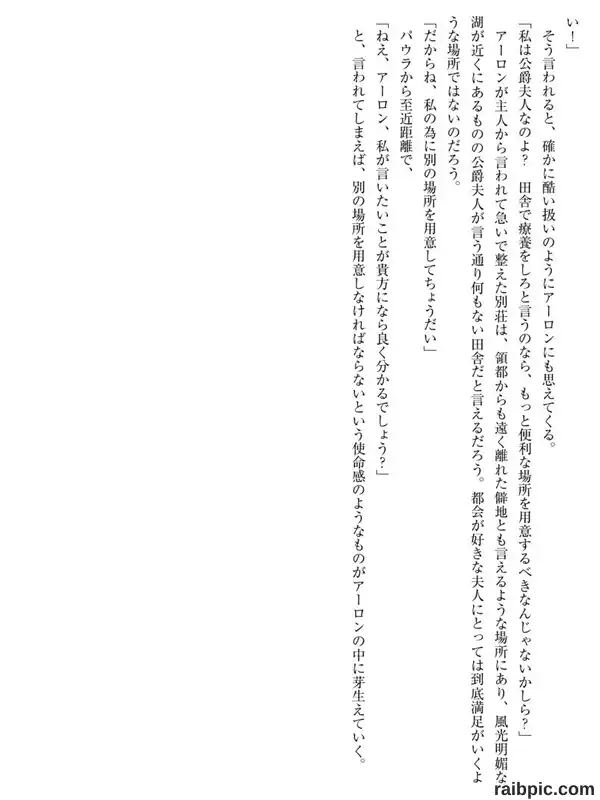 い！」

そう言われると、確かに酷い扱いのようにアーロンにも思えてくる。

「私は公爵夫人なのよ？　田舎で療養をしろと言うのなら、もっと便利な場所を用意するべきなんじゃないかしら？」

アーロンが主人から言われて急いで整えた別荘は、領都からも遠く離れた僻地とも言えるような場所にあり、風光明媚な湖が近くにあるものの公爵夫人が言う通り何もない田舎だと言えるだろう。都会が好きな夫人にとっては到底満足がいくような場所ではないのだろう。

「だからね、私の為に別の場所を用意してちょうだい」

パウラから至近距離で、

「ねえ、アーロン、私が言いたいことが貴方になら良く分かるでしょう？」

と、言われてしまえば、別の場所を用意しなければならないという使命感のようなものがアーロンの中に芽生えていく。

raibpic.com